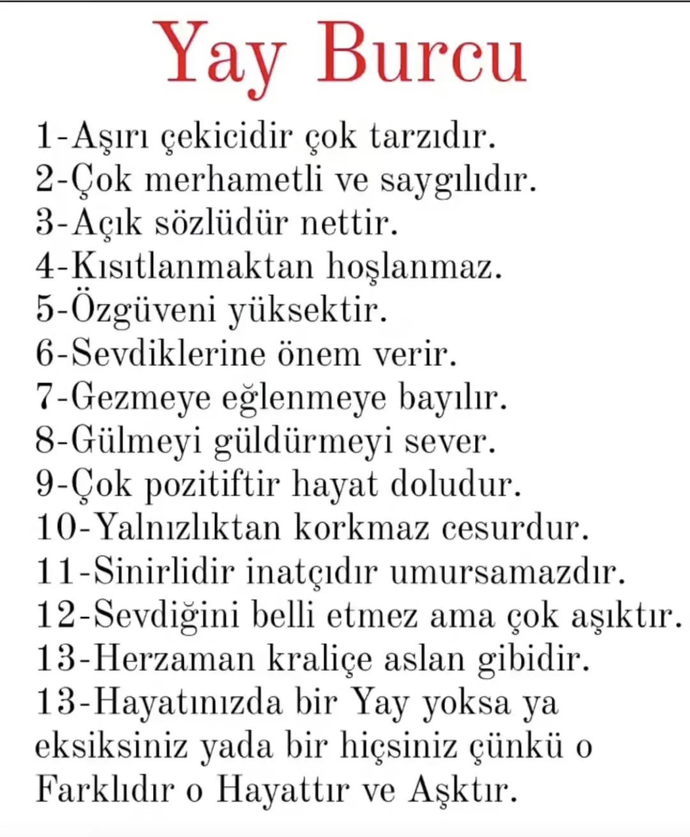 Yay Burcu

1-Aşırı çekicidir çok tarzıdır.
2-Çok merhametli ve saygılıdır.
3-Açık sözlüdür nettir.
4-Kısıtlanmaktan hoşlanmaz.
5-Özgüveni yüksektir.
6-Sevdiklerine önem verir.
7-Gezmeye eğlenmeye bayılır.
8-Gülmeyi güldürmeyi sever.
9-Çok pozitiftir hayat doludur.
10-Yalnızlıktan korkmaz cesurdur.
11-Sinirlidir inatçıdır umursamazdır.
12-Sevdiğini belli etmez ama çok aşıktır.
13-Herzaman kraliçe aslan gibidir.
13-Hayatınızda bir Yay yoksa ya eksiksiniz yada bir hiçsiniz çünkü o Farklıdır o Hayattır ve Aşktır.